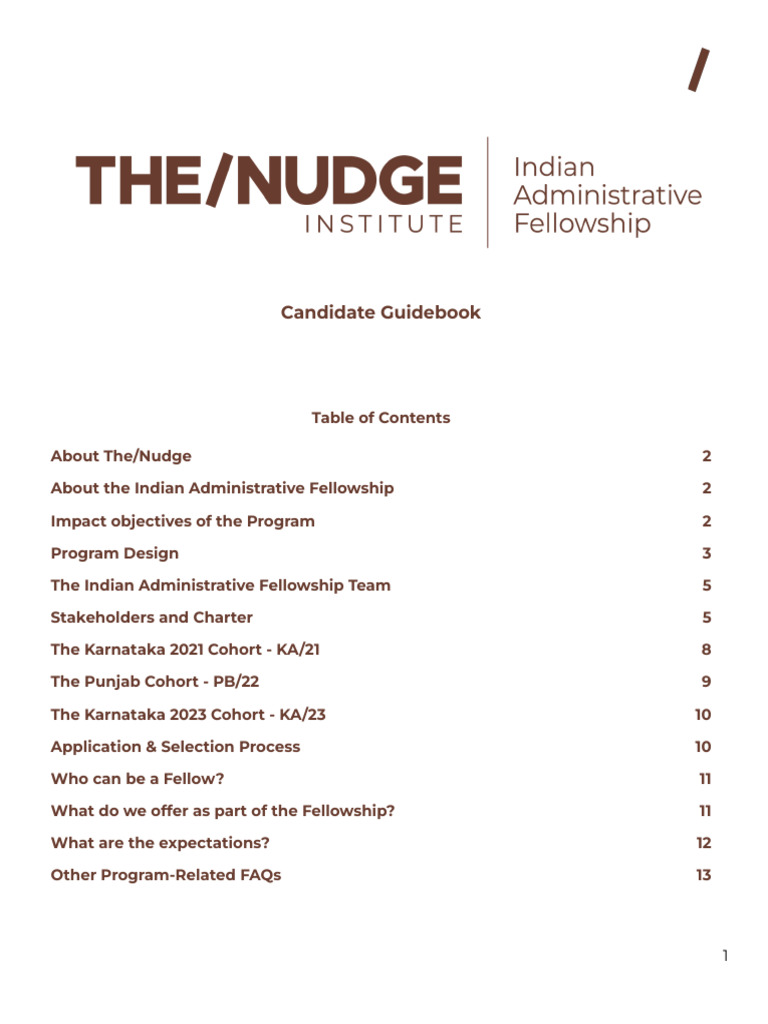 /

THE/NUDGE INSTITUTE

Indian Administrative Fellowship

Candidate Guidebook

Table of Contents

| | |
|---|---|
| About The/Nudge | 2 |
| About the Indian Administrative Fellowship | 2 |
| Impact objectives of the Program | 2 |
| Program Design | 3 |
| The Indian Administrative Fellowship Team | 5 |
| Stakeholders and Charter | 5 |
| The Karnataka 2021 Cohort - KA/21 | 8 |
| The Punjab Cohort - PB/22 | 9 |
| The Karnataka 2023 Cohort - KA/23 | 10 |
| Application & Selection Process | 10 |
| Who can be a Fellow? | 11 |
| What do we offer as part of the Fellowship? | 11 |
| What are the expectations? | 12 |
| Other Program-Related FAQs | 13 |

1